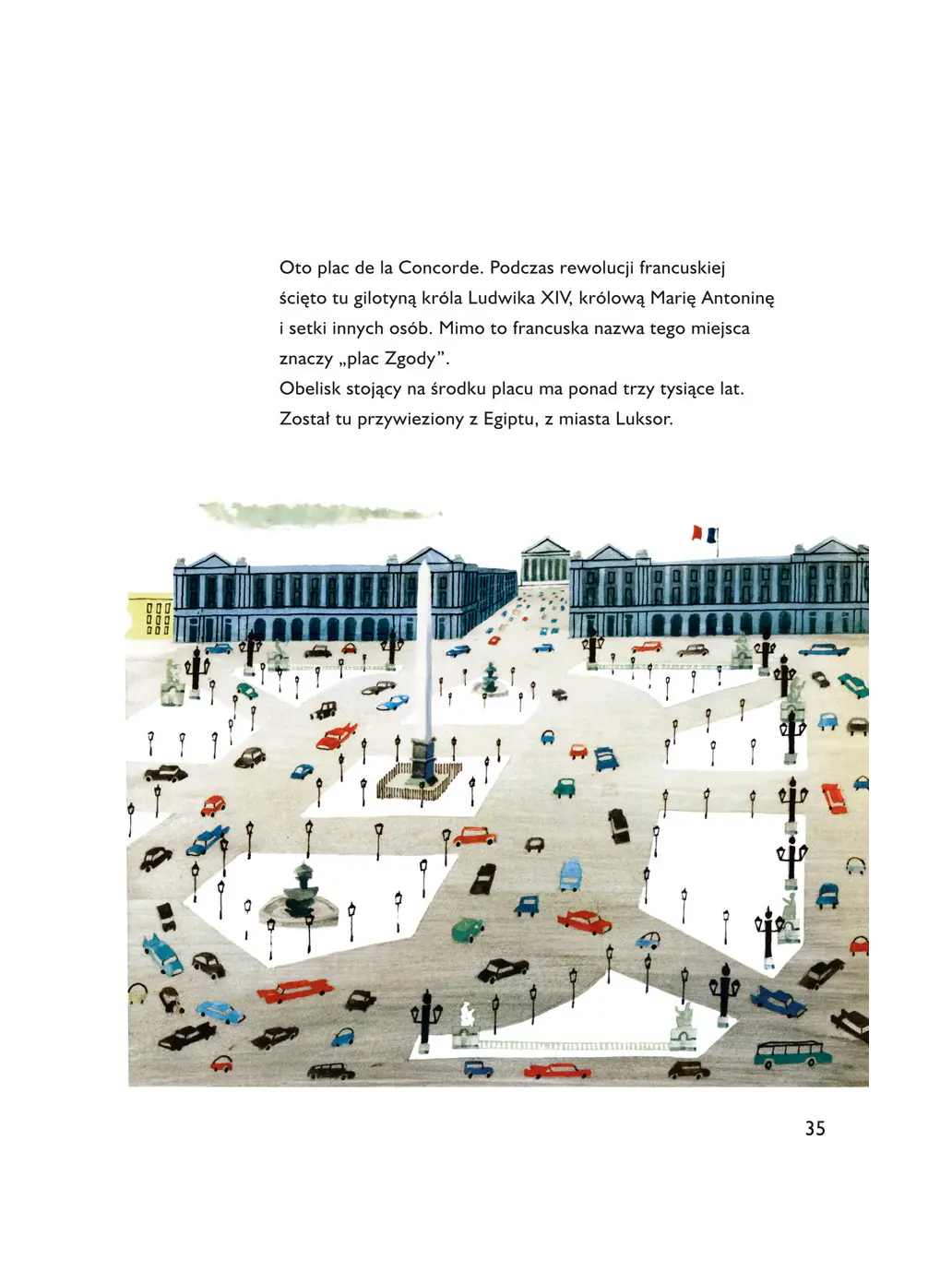 Oto plac de la Concorde. Podczas rewolucji francuskiej ścięto tu gilotyną króla Ludwika XIV, królową Marię Antoninę i setki innych osób. Mimo to francuska nazwa tego miejsca znaczy „plac Zgody".
Obelisk stojący na środku placu ma ponad trzy tysiące lat. Został tu przywieziony z Egiptu, z miasta Luksor.

35